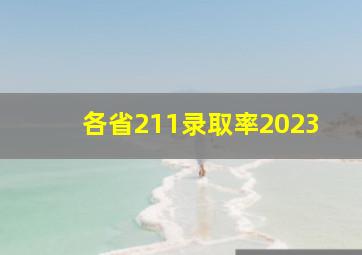 各省211录取率2023